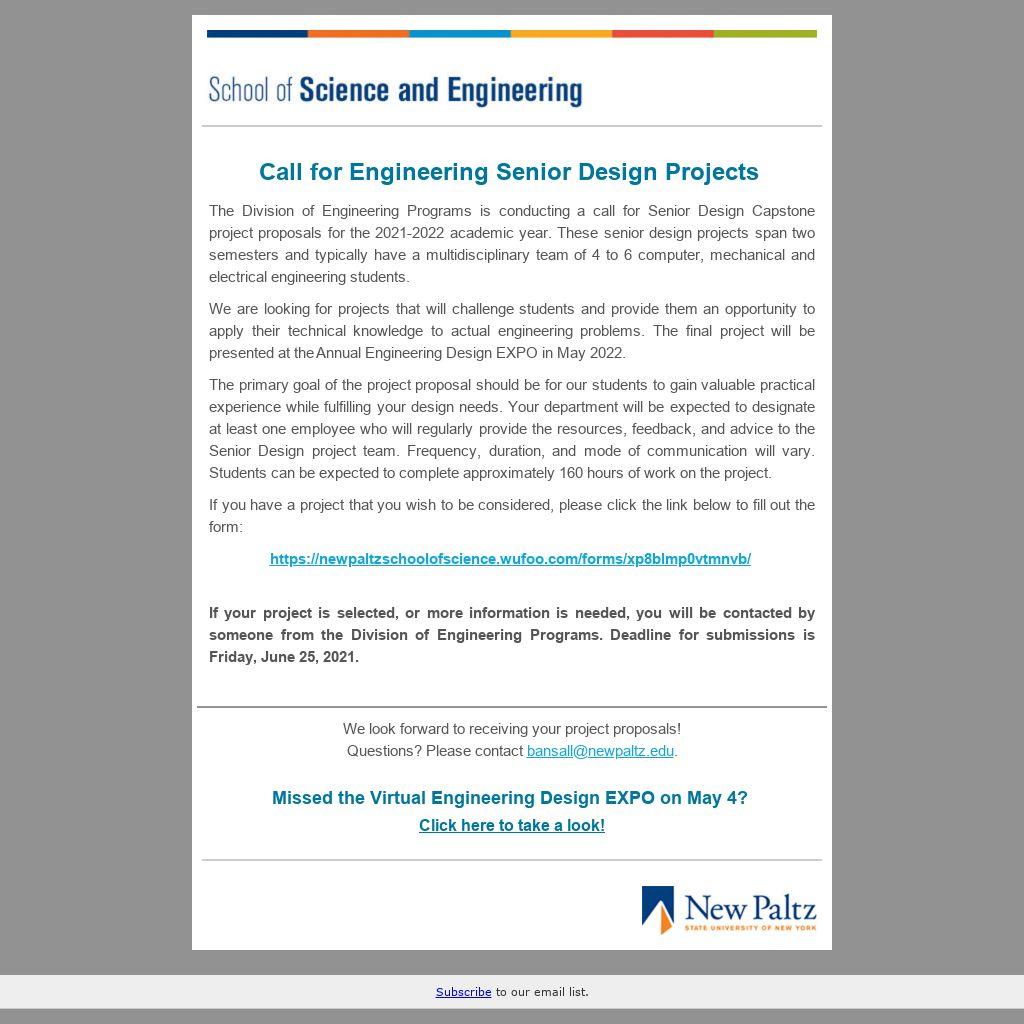 School of Science and Engineering

Call for Engineering Senior Design Projects

The Division of Engineering Programs is conducting a call for Senior Design Capstone project proposals for the 2021-2022 academic year. These senior design projects span two semesters and typically have a multidisciplinary team of 4 to 6 computer, mechanical and electrical engineering students.

We are looking for projects that will challenge students and provide them an opportunity to apply their technical knowledge to actual engineering problems. The final project will be presented at the Annual Engineering Design EXPO in May 2022.

The primary goal of the project proposal should be for our students to gain valuable practical experience while fulfilling your design needs. Your department will be expected to designate at least one employee who will regularly provide the resources, feedback, and advice to the Senior Design project team. Frequency, duration, and mode of communication will vary. Students can be expected to complete approximately 160 hours of work on the project.

If you have a project that you wish to be considered, please click the link below to fill out the form:

https://newpaltzschoolofscience.wufoo.com/forms/xp8blmp0vtmnvb/

If your project is selected, or more information is needed, you will be contacted by someone from the Division of Engineering Programs. Deadline for submissions is Friday, June 25, 2021.

We look forward to receiving your project proposals!
Questions? Please contact bansall@newpaltz.edu.

Missed the Virtual Engineering Design EXPO on May 4?
Click here to take a look!

New Paltz
STATE UNIVERSITY OF NEW YORK

Subscribe to our email list.